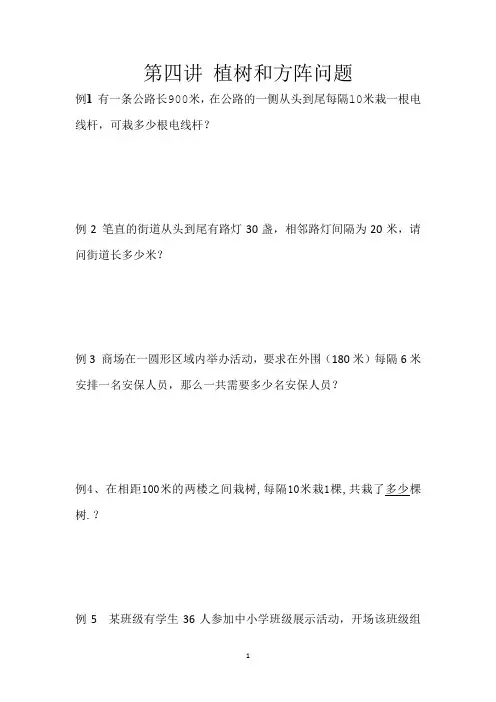 第四讲 植树和方阵问题

例1 有一条公路长900米，在公路的一侧从头到尾每隔10米栽一根电线杆，可栽多少根电线杆？

例 2 笔直的街道从头到尾有路灯 30 盏，相邻路灯间隔为 20 米，请问街道长多少米？

例 3 商场在一圆形区域内举办活动，要求在外围（180 米）每隔 6 米安排一名安保人员，那么一共需要多少名安保人员？

例4、在相距100米的两楼之间栽树，每隔10米栽1棵，共栽了多少棵树.？

例 5 某班级有学生 36 人参加中小学班级展示活动，开场该班级组

1